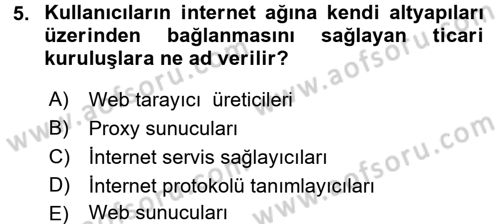 5. Kullanıcıların internet ağına kendi altyapıları üzerinden bağlanmasını sağlayan ticari kuruluşlara ne ad verilir?

A) Web tarayıcı üreticileri
B) Proxy sunucuları
C) İnternet servis sağlayıcıları
D) İnternet protokolü tanımlayıcıları
E) Web sunucuları

www.aofsoru.com
www.aofsoru.com
www.aofsoru.com
www.aofsoru.com